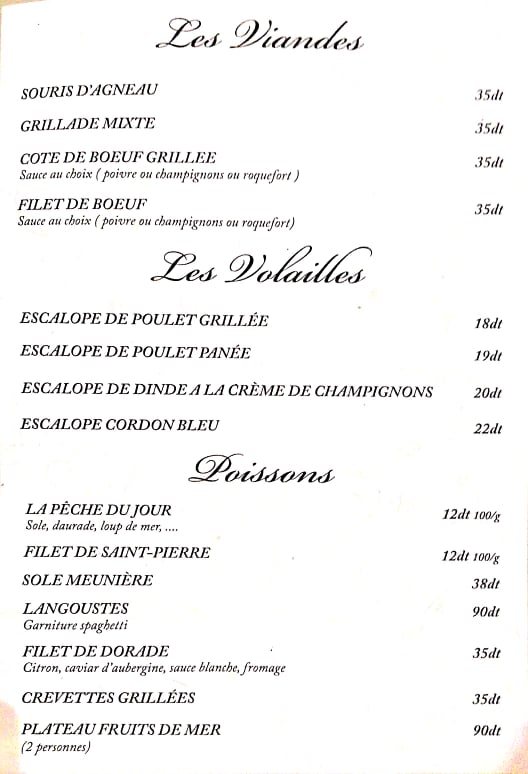 Les Viandes

SOURIS D'AGNEAU 35dt

GRILLADE MIXTE 35dt

COTE DE BOEUF GRILLEE 35dt
Sauce au choix ( poivre ou champignons ou roquefort )

FILET DE BOEUF 35dt
Sauce au choix ( poivre ou champignons ou roquefort)

Les Volailles

ESCALOPE DE POULET GRILLÉE 18dt

ESCALOPE DE POULET PANÉE 19dt

ESCALOPE DE DINDE A LA CRÈME DE CHAMPIGNONS 20dt

ESCALOPE CORDON BLEU 22dt

Poissons

LA PÊCHE DU JOUR 12dt 100/g
Sole, daurade, loup de mer, ....

FILET DE SAINT-PIERRE 12dt 100/g

SOLE MEUNIÈRE 38dt

LANGOUSTES 90dt
Garniture spaghetti

FILET DE DORADE 35dt
Citron, caviar d'aubergine, sauce blanche, fromage

CREVETTES GRILLÉES 35dt

PLATEAU FRUITS DE MER 90dt
(2 personnes)